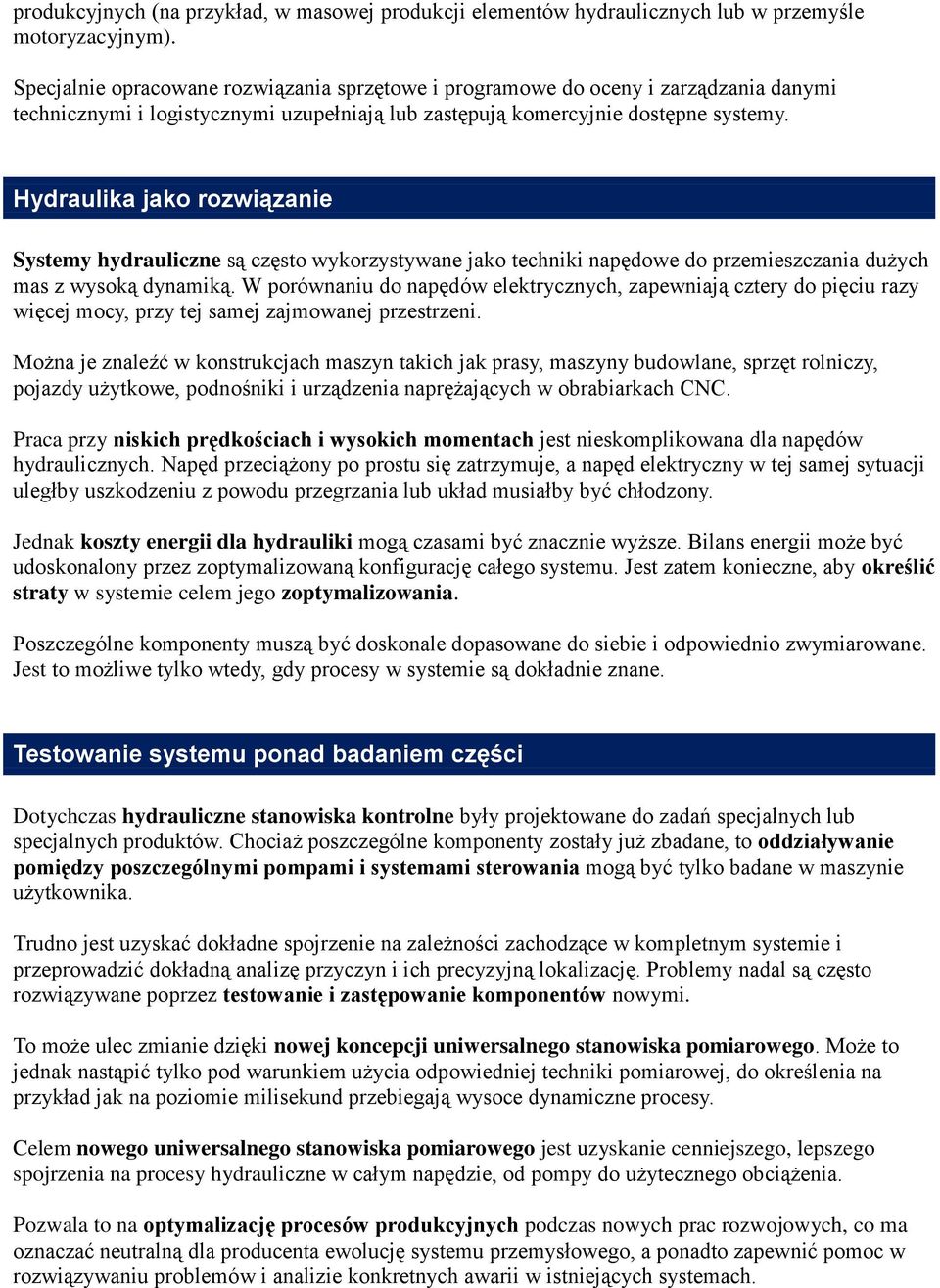 produkcyjnych (na przykład, w masowej produkcji elementów hydraulicznych lub w przemyśle motoryzacyjnym).

Specjalnie opracowane rozwiązania sprzętowe i programowe do oceny i zarządzania danymi technicznymi i logistycznymi uzupełniają lub zastępują komercyjnie dostępne systemy.

Hydraulika jako rozwiązanie

Systemy hydrauliczne są często wykorzystywane jako techniki napędowe do przemieszczania dużych mas z wysoką dynamiką. W porównaniu do napędów elektrycznych, zapewniają cztery do pięciu razy więcej mocy, przy tej samej zajmowanej przestrzeni.

Można je znaleźć w konstrukcjach maszyn takich jak prasy, maszyny budowlane, sprzęt rolniczy, pojazdy użytkowe, podnośniki i urządzenia naprężających w obrabiarkach CNC.

Praca przy niskich prędkościach i wysokich momentach jest nieskomplikowana dla napędów hydraulicznych. Napęd przeciążony po prostu się zatrzymuje, a napęd elektryczny w tej samej sytuacji uległby uszkodzeniu z powodu przegrzania lub układ musiałby być chłodzony.

Jednak koszty energii dla hydrauliki mogą czasami być znacznie wyższe. Bilans energii może być udoskonalony przez zoptymalizowaną konfigurację całego systemu. Jest zatem konieczne, aby określić straty w systemie celem jego zoptymalizowania.

Poszczególne komponenty muszą być doskonale dopasowane do siebie i odpowiednio zwymiarowane. Jest to możliwe tylko wtedy, gdy procesy w systemie są dokładnie znane.

Testowanie systemu ponad badaniem części

Dotychczas hydrauliczne stanowiska kontrolne były projektowane do zadań specjalnych lub specjalnych produktów. Chociaż poszczególne komponenty zostały już zbadane, to oddziaływanie pomiędzy poszczególnymi pompami i systemami sterowania mogą być tylko badane w maszynie użytkownika.

Trudno jest uzyskać dokładne spojrzenie na zależności zachodzące w kompletnym systemie i przeprowadzić dokładną analizę przyczyn i ich precyzyjną lokalizację. Problemy nadal są często rozwiązywane poprzez testowanie i zastępowanie komponentów nowymi.

To może ulec zmianie dzięki nowej koncepcji uniwersalnego stanowiska pomiarowego. Może to jednak nastąpić tylko pod warunkiem użycia odpowiedniej techniki pomiarowej, do określenia na przykład jak na poziomie milisekund przebiegają wysoce dynamiczne procesy.

Celem nowego uniwersalnego stanowiska pomiarowego jest uzyskanie cenniejszego, lepszego spojrzenia na procesy hydrauliczne w całym napędzie, od pompy do użytecznego obciążenia.

Pozwala to na optymalizację procesów produkcyjnych podczas nowych prac rozwojowych, co ma oznaczać neutralną dla producenta ewolucję systemu przemysłowego, a ponadto zapewnić pomoc w rozwiązywaniu problemów i analizie konkretnych awarii w istniejących systemach.